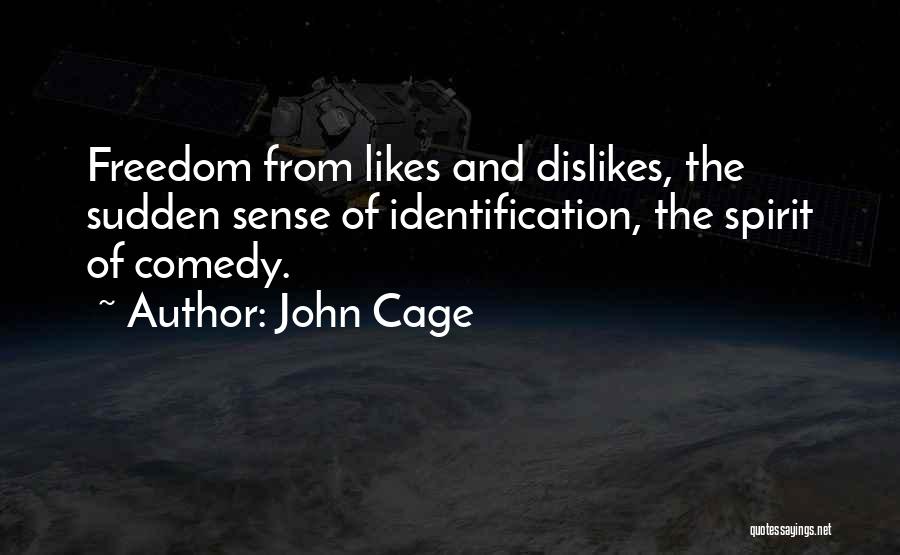 Freedom from likes and dislikes, the sudden sense of identification, the spirit of comedy.

~ Author: John Cage

quotessayings.net